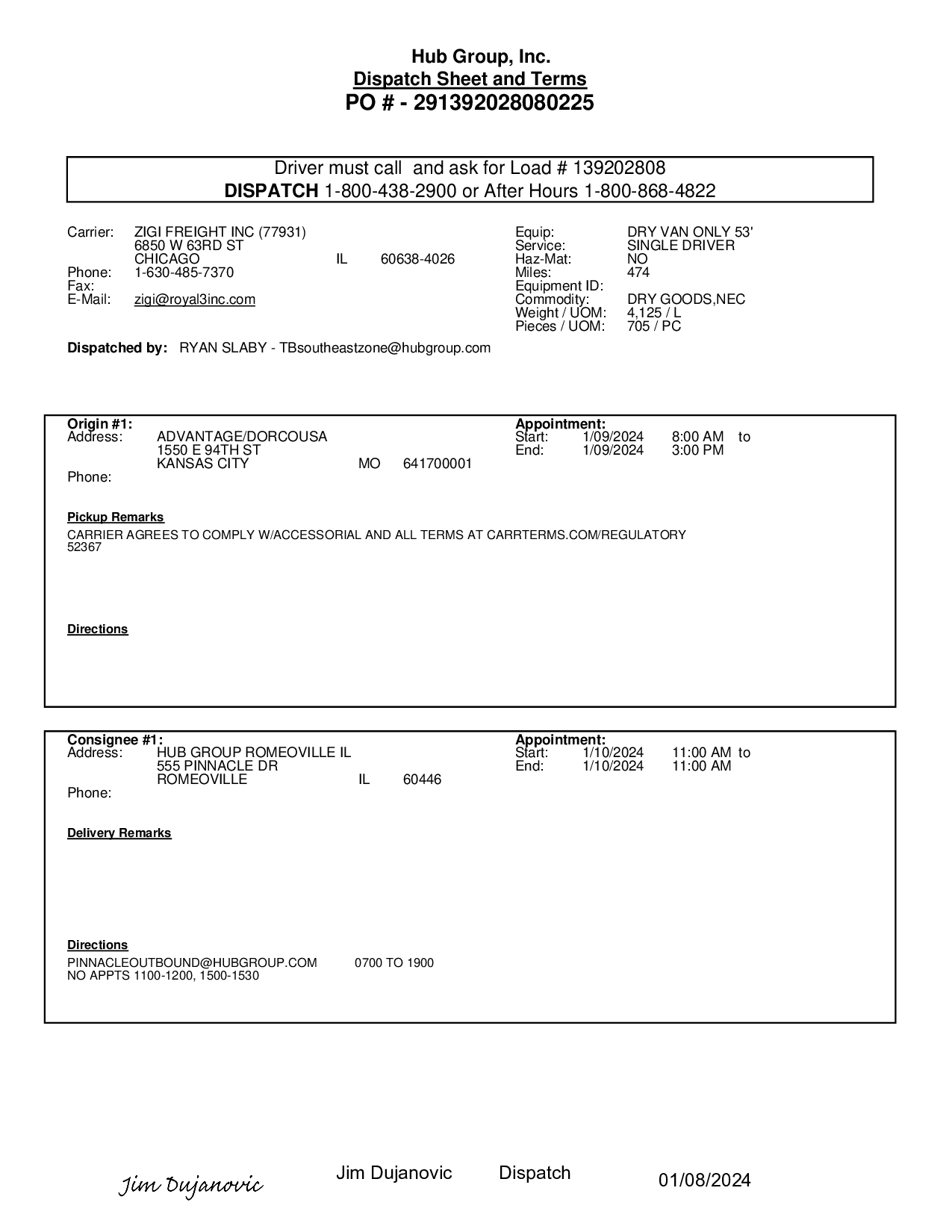 Hub Group, Inc.
Dispatch Sheet and Terms
PO # - 291392028080225

Driver must call and ask for Load # 139202808
DISPATCH 1-800-438-2900 or After Hours 1-800-868-4822

Carrier: ZIGI FREIGHT INC (77931)
6850 W 63RD ST
CHICAGO IL 60638-4026
Phone: 1-630-485-7370
Fax:
E-Mail: zigi@royal3inc.com

Equip: DRY VAN ONLY 53'
Service: SINGLE DRIVER
Haz-Mat: NO
Miles: 474
Equipment ID:
Commodity: DRY GOODS,NEC
Weight / UOM: 4,125 / L
Pieces / UOM: 705 / PC

Dispatched by: RYAN SLABY - TBsoutheastzone@hubgroup.com

Origin #1:
Address: ADVANTAGE/DORCOUSA
1550 E 94TH ST
KANSAS CITY MO 641700001
Phone:

Appointment:
Start: 1/09/2024 8:00 AM to
End: 1/09/2024 3:00 PM

Pickup Remarks
CARRIER AGREES TO COMPLY W/ACCESSORIAL AND ALL TERMS AT CARRTERMS.COM/REGULATORY
52367

Directions

Consignee #1:
Address: HUB GROUP ROMEOVILLE IL
555 PINNACLE DR
ROMEOVILLE IL 60446
Phone:

Appointment:
Start: 1/10/2024 11:00 AM to
End: 1/10/2024 11:00 AM

Delivery Remarks

Directions
PINNACLEOUTBOUND@HUBGROUP.COM 0700 TO 1900
NO APPTS 1100-1200, 1500-1530

Jim Dujanovic Jim Dujanovic Dispatch 01/08/2024